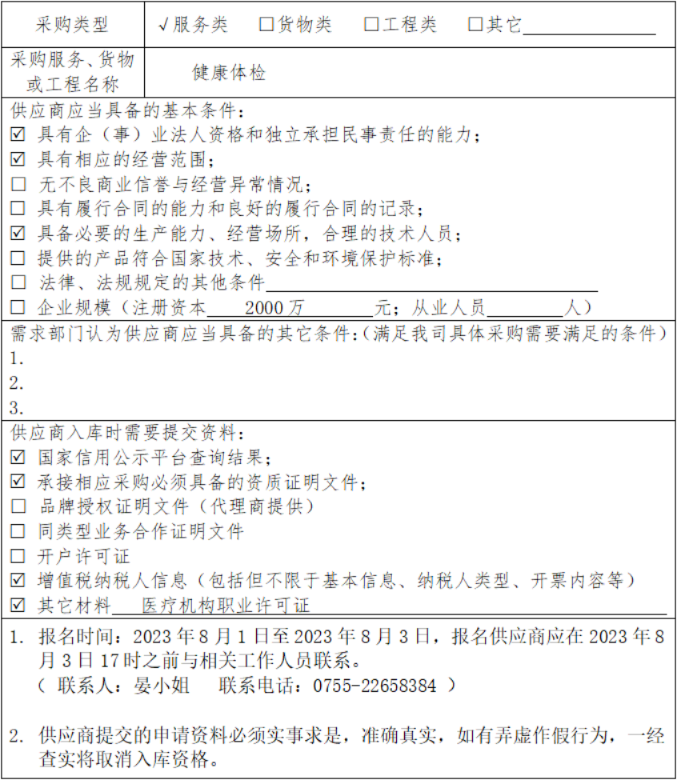 采购类型 √服务类 ☐货物类 ☐工程类 ☐其它____

采购服务、货物或工程名称 健康体检

供应商应当具备的基本条件:
☑ 具有企(事)业法人资格和独立承担民事责任的能力;
☑ 具有相应的经营范围;
☐ 无不良商业信誉与经营异常情况;
☐ 具有履行合同的能力和良好的履行合同的记录;
☑ 具备必要的生产能力、经营场所,合理的技术人员;
☐ 提供的产品符合国家技术、安全和环境保护标准;
☐ 法律、法规规定的其他条件____
☐ 企业规模(注册资本 2000万 元;从业人员____人)

需求部门认为供应商应当具备的其它条件:(满足我司具体采购需要满足的条件)
1.
2.
3.

供应商入库时需要提交资料:
☑ 国家信用公示平台查询结果;
☑ 承接相应采购必须具备的资质证明文件;
☐ 品牌授权证明文件(代理商提供)
☐ 同类型业务合作证明文件
☐ 开户许可证
☑ 增值税纳税人信息(包括但不限于基本信息、纳税人类型、开票内容等)
☑ 其它材料 医疗机构职业许可证

1. 报名时间:2023年8月1日至2023年8月3日,报名供应商应在2023年8月3日17时之前与相关工作人员联系。
(联系人:晏小姐 联系电话:0755-22658384)

2. 供应商提交的申请资料必须实事求是,准确真实,如有弄虚作假行为,一经查实将取消入库资格。